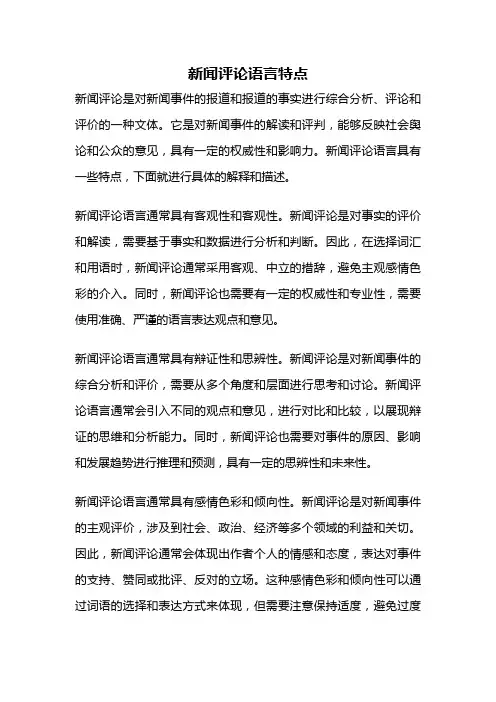 新闻评论语言特点

新闻评论是对新闻事件的报道和报道的事实进行综合分析、评论和评价的一种文体。它是对新闻事件的解读和评判，能够反映社会舆论和公众的意见，具有一定的权威性和影响力。新闻评论语言具有一些特点，下面就进行具体的解释和描述。

新闻评论语言通常具有客观性和客观性。新闻评论是对事实的评价和解读，需要基于事实和数据进行分析和判断。因此，在选择词汇和用语时，新闻评论通常采用客观、中立的措辞，避免主观感情色彩的介入。同时，新闻评论也需要有一定的权威性和专业性，需要使用准确、严谨的语言表达观点和意见。

新闻评论语言通常具有辩证性和思辨性。新闻评论是对新闻事件的综合分析和评价，需要从多个角度和层面进行思考和讨论。新闻评论语言通常会引入不同的观点和意见，进行对比和比较，以展现辩证的思维和分析能力。同时，新闻评论也需要对事件的原因、影响和发展趋势进行推理和预测，具有一定的思辨性和未来性。

新闻评论语言通常具有感情色彩和倾向性。新闻评论是对新闻事件的主观评价，涉及到社会、政治、经济等多个领域的利益和关切。因此，新闻评论通常会体现出作者个人的情感和态度，表达对事件的支持、赞同或批评、反对的立场。这种感情色彩和倾向性可以通过词语的选择和表达方式来体现，但需要注意保持适度，避免过度